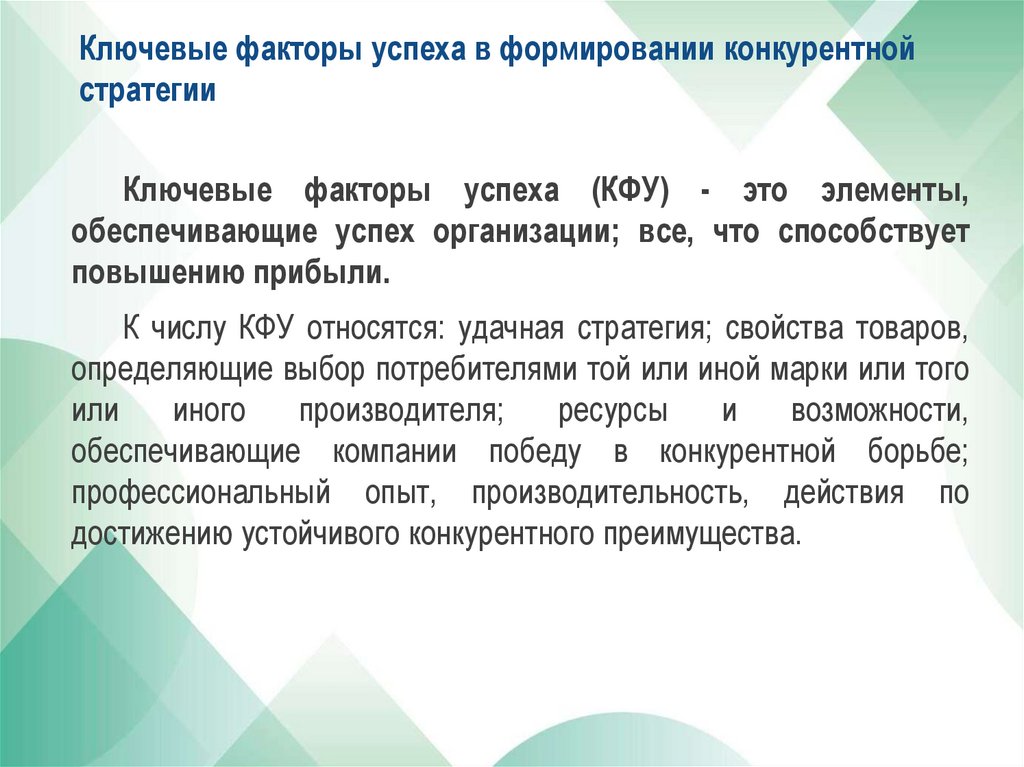 Ключевые факторы успеха в формировании конкурентной стратегии

Ключевые факторы успеха (КФУ) - это элементы, обеспечивающие успех организации; все, что способствует повышению прибыли.

К числу КФУ относятся: удачная стратегия; свойства товаров, определяющие выбор потребителями той или иной марки или того или иного производителя; ресурсы и возможности, обеспечивающие компании победу в конкурентной борьбе; профессиональный опыт, производительность, действия по достижению устойчивого конкурентного преимущества.